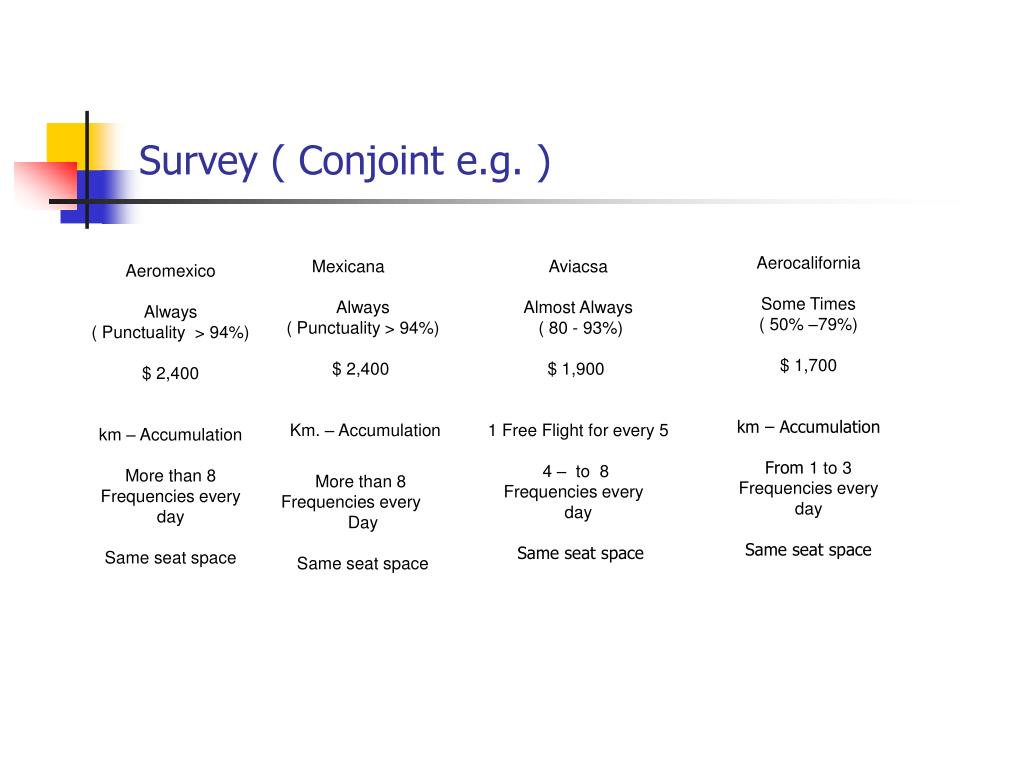 Survey ( Conjoint e.g. )

Aeromexico

Always
( Punctuality > 94%)

$ 2,400

km – Accumulation

More than 8 Frequencies every day

Same seat space

Mexicana

Always
( Punctuality > 94%)

$ 2,400

Km. – Accumulation

More than 8 Frequencies every Day

Same seat space

Aviacsa

Almost Always
( 80 - 93%)

$ 1,900

1 Free Flight for every 5

4 – to 8 Frequencies every day

Same seat space

Aerocalifornia

Some Times
( 50% –79%)

$ 1,700

km – Accumulation

From 1 to 3 Frequencies every day

Same seat space